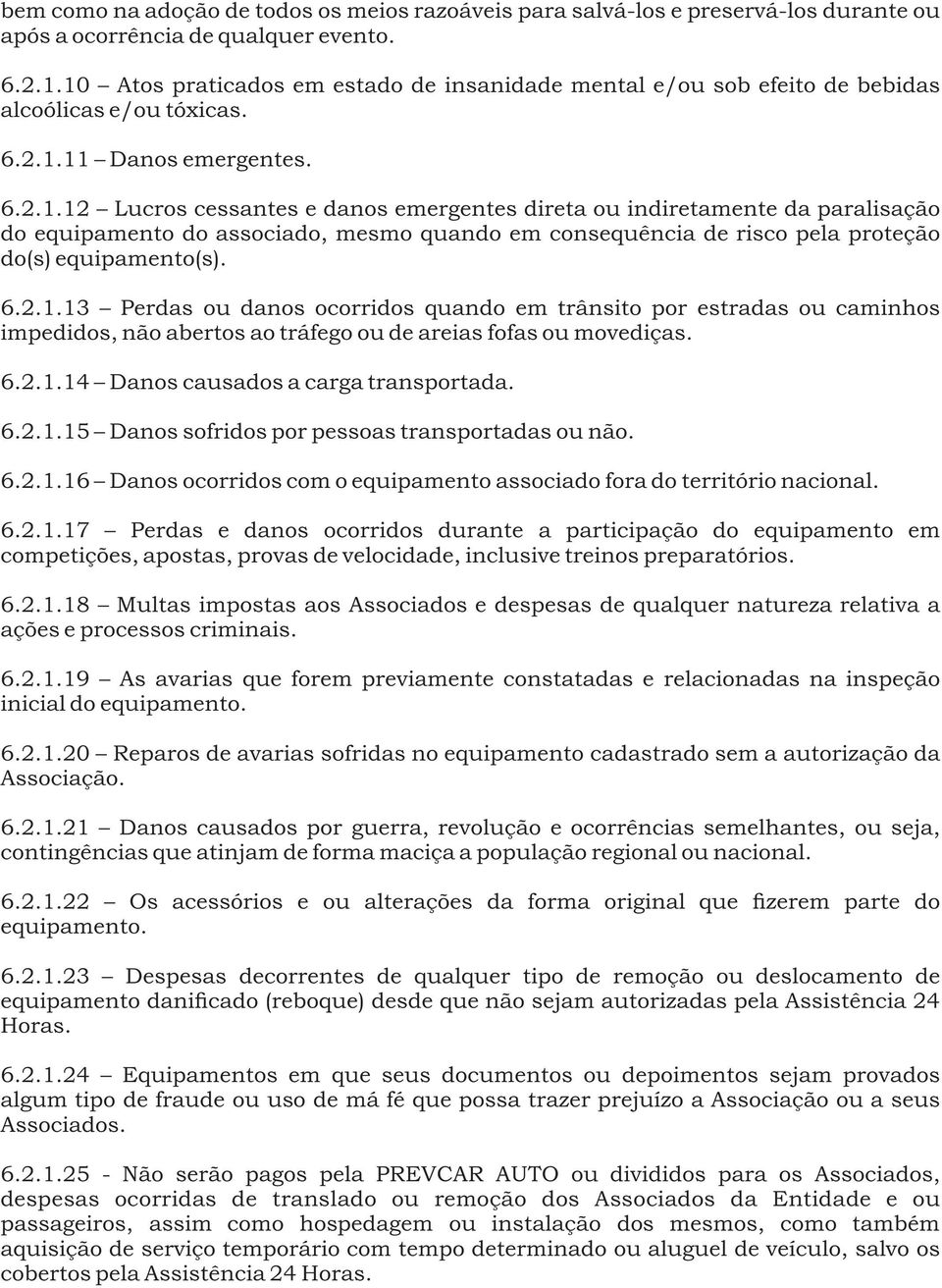 bem como na adoção de todos os meios razoáveis para salvá-los e preservá-los durante ou após a ocorrência de qualquer evento.

6.2.1.10 – Atos praticados em estado de insanidade mental e/ou sob efeito de bebidas alcoólicas e/ou tóxicas.

6.2.1.11 – Danos emergentes.

6.2.1.12 – Lucros cessantes e danos emergentes direta ou indiretamente da paralisação do equipamento do associado, mesmo quando em consequência de risco pela proteção do(s) equipamento(s).

6.2.1.13 – Perdas ou danos ocorridos quando em trânsito por estradas ou caminhos impedidos, não abertos ao tráfego ou de areias fofas ou movediças.

6.2.1.14 – Danos causados a carga transportada.

6.2.1.15 – Danos sofridos por pessoas transportadas ou não.

6.2.1.16 – Danos ocorridos com o equipamento associado fora do território nacional.

6.2.1.17 – Perdas e danos ocorridos durante a participação do equipamento em competições, apostas, provas de velocidade, inclusive treinos preparatórios.

6.2.1.18 – Multas impostas aos Associados e despesas de qualquer natureza relativa a ações e processos criminais.

6.2.1.19 – As avarias que forem previamente constatadas e relacionadas na inspeção inicial do equipamento.

6.2.1.20 – Reparos de avarias sofridas no equipamento cadastrado sem a autorização da Associação.

6.2.1.21 – Danos causados por guerra, revolução e ocorrências semelhantes, ou seja, contingências que atinjam de forma maciça a população regional ou nacional.

6.2.1.22 – Os acessórios e ou alterações da forma original que fizerem parte do equipamento.

6.2.1.23 – Despesas decorrentes de qualquer tipo de remoção ou deslocamento de equipamento danificado (reboque) desde que não sejam autorizadas pela Assistência 24 Horas.

6.2.1.24 – Equipamentos em que seus documentos ou depoimentos sejam provados algum tipo de fraude ou uso de má fé que possa trazer prejuízo a Associação ou a seus Associados.

6.2.1.25 - Não serão pagos pela PREVCAR AUTO ou divididos para os Associados, despesas ocorridas de translado ou remoção dos Associados da Entidade e ou passageiros, assim como hospedagem ou instalação dos mesmos, como também aquisição de serviço temporário com tempo determinado ou aluguel de veículo, salvo os cobertos pela Assistência 24 Horas.